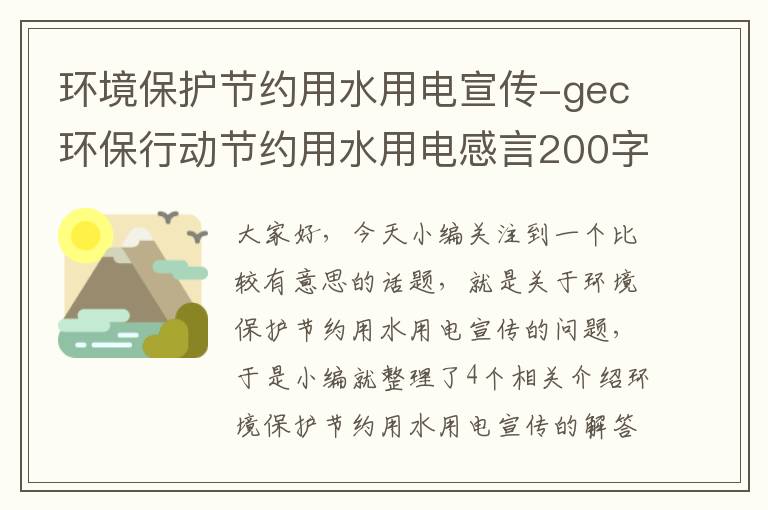 环境保护节约用水用电宣传-gec环保行动节约用水用电感言200字

大家好，今天小编关注到一个比较有意思的话题，就是关于环境保护节约用水用电宣传的问题，于是小编就整理了4个相关介绍环境保护节约用水用电宣传的解答